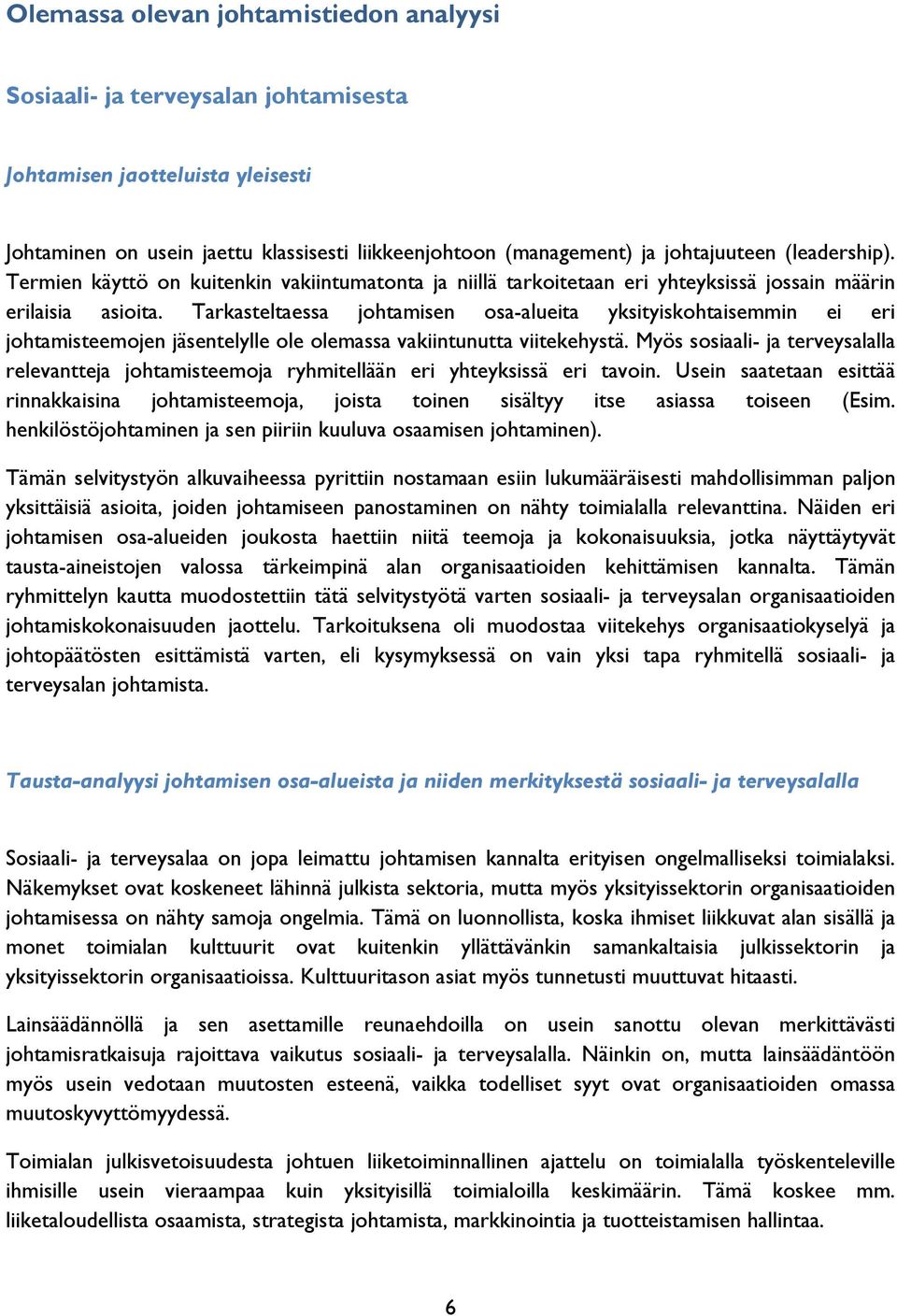 Olemassa olevan johtamistiedon analyysi

Sosiaali- ja terveysalan johtamisesta

Johtamisen jaotteluista yleisesti

Johtaminen on usein jaettu klassisesti liikkeenjohtoon (management) ja johtajuuteen (leadership). Termien käyttö on kuitenkin vakiintumatonta ja niillä tarkoitetaan eri yhteyksissä jossain määrin erilaisia asioita. Tarkasteltaessa johtamisen osa-alueita yksityiskohtaisemmin ei eri johtamisteemojen jäsentelylle ole olemassa vakiintunutta viitekehystä. Myös sosiaali- ja terveysalalla relevantteja johtamisteemoja ryhmitellään eri yhteyksissä eri tavoin. Usein saatetaan esittää rinnakkaisina johtamisteemoja, joista toinen sisältyy itse asiassa toiseen (Esim. henkilöstöjohtaminen ja sen piiriin kuuluva osaamisen johtaminen).

Tämän selvitystyön alkuvaiheessa pyrittiin nostamaan esiin lukumääräisesti mahdollisimman paljon yksittäisiä asioita, joiden johtamiseen panostaminen on nähty toimialalla relevanttina. Näiden eri johtamisen osa-alueiden joukosta haettiin niitä teemoja ja kokonaisuuksia, jotka näyttäytyvät tausta-aineistojen valossa tärkeimpinä alan organisaatioiden kehittämisen kannalta. Tämän ryhmittelyn kautta muodostettiin tätä selvitystyötä varten sosiaali- ja terveysalan organisaatioiden johtamiskokonaisuuden jaottelu. Tarkoituksena oli muodostaa viitekehys organisaatiokyselyä ja johtopäätösten esittämistä varten, eli kysymyksessä on vain yksi tapa ryhmitellä sosiaali- ja terveysalan johtamista.

Tausta-analyysi johtamisen osa-alueista ja niiden merkityksestä sosiaali- ja terveysalalla

Sosiaali- ja terveysalaa on jopa leimattu johtamisen kannalta erityisen ongelmalliseksi toimialaksi. Näkemykset ovat koskeneet lähinnä julkista sektoria, mutta myös yksityissektorin organisaatioiden johtamisessa on nähty samoja ongelmia. Tämä on luonnollista, koska ihmiset liikkuvat alan sisällä ja monet toimialan kulttuurit ovat kuitenkin yllättävänkin samankaltaisia julkissektorin ja yksityissektorin organisaatioissa. Kulttuuritason asiat myös tunnetusti muuttuvat hitaasti.

Lainsäädännöllä ja sen asettamille reunaehdoilla on usein sanottu olevan merkittävästi johtamisratkaisuja rajoittava vaikutus sosiaali- ja terveysalalla. Näinkin on, mutta lainsäädäntöön myös usein vedotaan muutosten esteenä, vaikka todelliset syyt ovat organisaatioiden omassa muutoskyvyttömyydessä.

Toimialan julkisvetoisuudesta johtuen liiketoiminnallinen ajattelu on toimialalla työskenteleville ihmisille usein vieraampaa kuin yksityisillä toimialoilla keskimäärin. Tämä koskee mm. liiketaloudellista osaamista, strategista johtamista, markkinointia ja tuotteistamisen hallintaa.

6